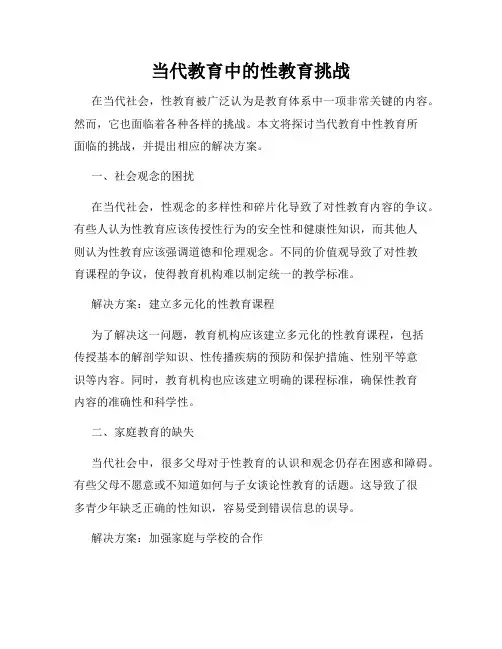 当代教育中的性教育挑战

在当代社会，性教育被广泛认为是教育体系中一项非常关键的内容。然而，它也面临着各种各样的挑战。本文将探讨当代教育中性教育所面临的挑战，并提出相应的解决方案。

一、社会观念的困扰

在当代社会，性观念的多样性和碎片化导致了对性教育内容的争议。有些人认为性教育应该传授性行为的安全性和健康性知识，而其他人则认为性教育应该强调道德和伦理观念。不同的价值观导致了对性教育课程的争议，使得教育机构难以制定统一的教学标准。

解决方案：建立多元化的性教育课程

为了解决这一问题，教育机构应该建立多元化的性教育课程，包括传授基本的解剖学知识、性传播疾病的预防和保护措施、性别平等意识等内容。同时，教育机构也应该建立明确的课程标准，确保性教育内容的准确性和科学性。

二、家庭教育的缺失

当代社会中，很多父母对于性教育的认识和观念仍存在困惑和障碍。有些父母不愿意或不知道如何与子女谈论性教育的话题。这导致了很多青少年缺乏正确的性知识，容易受到错误信息的误导。

解决方案：加强家庭与学校的合作